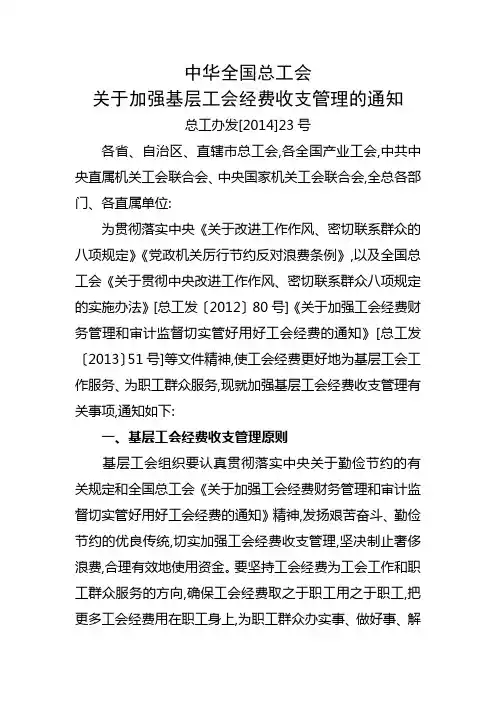 中华全国总工会
关于加强基层工会经费收支管理的通知
总工办发[2014]23 号

各省、自治区、直辖市总工会,各全国产业工会,中共中央直属机关工会联合会、中央国家机关工会联合会,全总各部门、各直属单位:

为贯彻落实中央《关于改进工作作风、密切联系群众的八项规定》《党政机关厉行节约反对浪费条例》,以及全国总工会《关于贯彻中央改进工作作风、密切联系群众八项规定的实施办法》[总工发〔2012〕80 号]《关于加强工会经费财务管理和审计监督切实管好用好工会经费的通知》[总工发〔2013〕51 号]等文件精神,使工会经费更好地为基层工会工作服务、为职工群众服务,现就加强基层工会经费收支管理有关事项,通知如下:

一、基层工会经费收支管理原则

基层工会组织要认真贯彻落实中央关于勤俭节约的有关规定和全国总工会《关于加强工会经费财务管理和审计监督切实管好用好工会经费的通知》精神,发扬艰苦奋斗、勤俭节约的优良传统,切实加强工会经费收支管理,坚决制止奢侈浪费,合理有效地使用资金。要坚持工会经费为工会工作和职工群众服务的方向,确保工会经费取之于职工用之于职工,把更多工会经费用在职工身上,为职工群众办实事、做好事、解